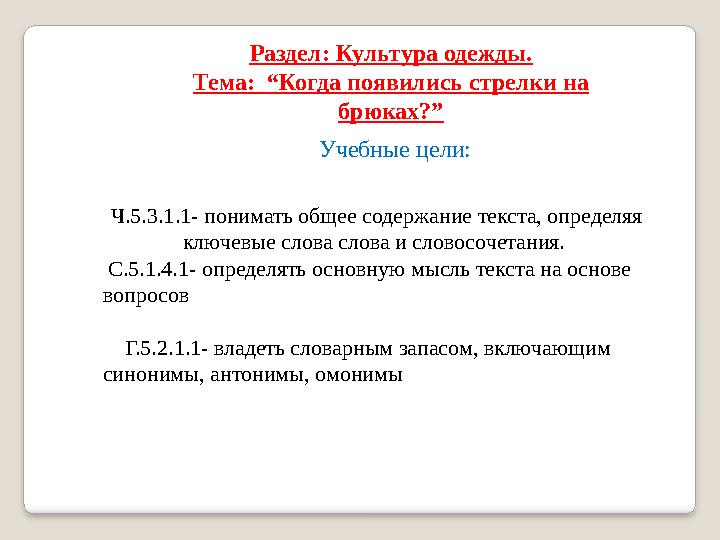 Раздел: Культура одежды.
Тема: “Когда появились стрелки на брюках?”

Учебные цели:

Ч.5.3.1.1- понимать общее содержание текста, определяя ключевые слова слова и словосочетания.
С.5.1.4.1- определять основную мысль текста на основе вопросов

Г.5.2.1.1- владеть словарным запасом, включающим синонимы, антонимы, омонимы